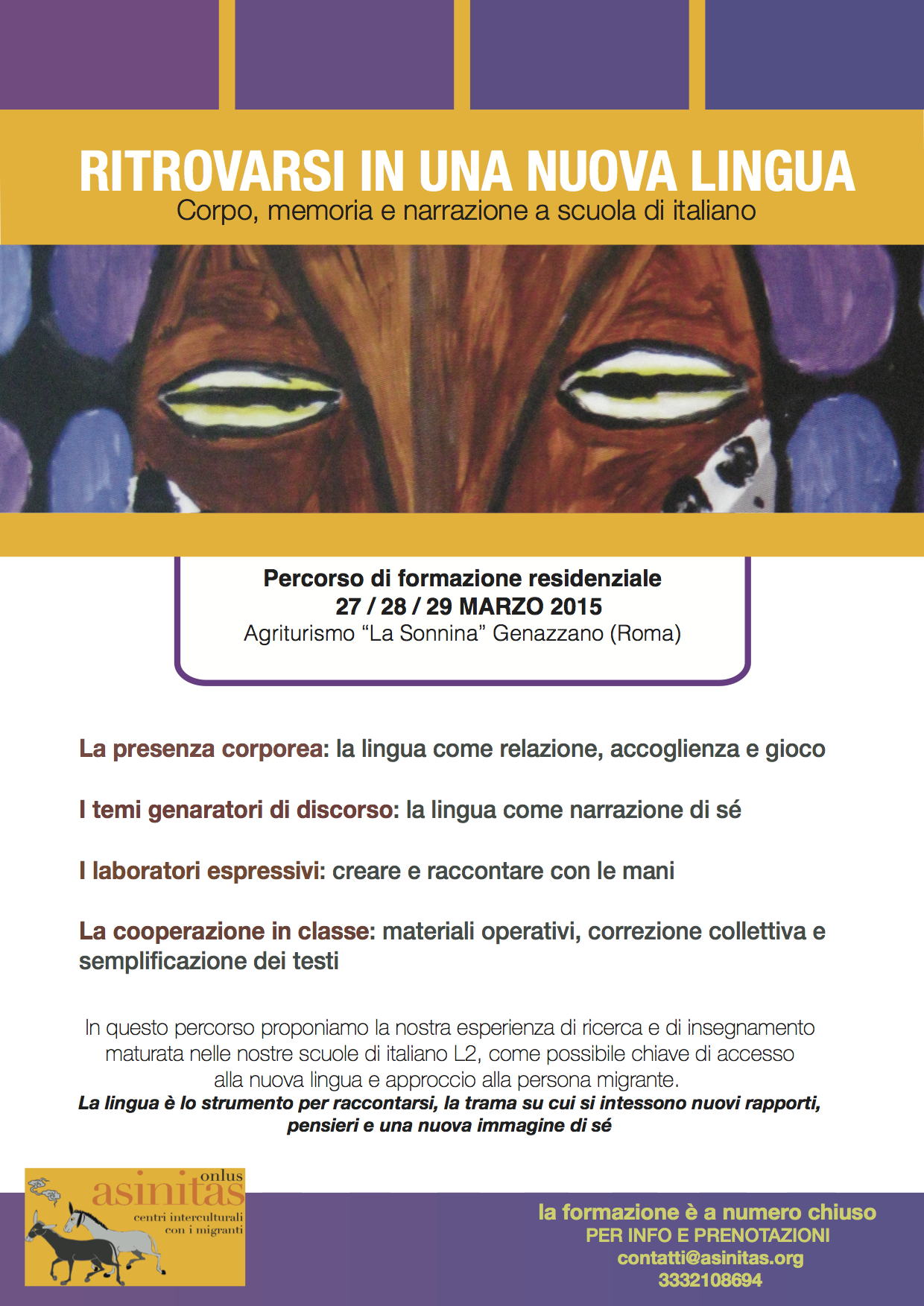 RITROVARSI IN UNA NUOVA LINGUA
Corpo, memoria e narrazione a scuola di italiano

Percorso di formazione residenziale
27 / 28 / 29 MARZO 2015
Agriturismo “La Sonnina” Genazzano (Roma)

La presenza corporea: la lingua come relazione, accoglienza e gioco

I temi genaratori di discorso: la lingua come narrazione di sé

I laboratori espressivi: creare e raccontare con le mani

La cooperazione in classe: materiali operativi, correzione collettiva e semplificazione dei testi

In questo percorso proponiamo la nostra esperienza di ricerca e di insegnamento maturata nelle nostre scuole di italiano L2, come possibile chiave di accesso alla nuova lingua e approccio alla persona migrante.
La lingua è lo strumento per raccontarsi, la trama su cui si intessono nuovi rapporti, pensieri e una nuova immagine di sé

onlus
asinitas
centri interculturali con i migranti

la formazione è a numero chiuso
PER INFO E PRENOTAZIONI
contatti@asinitas.org
3332108694